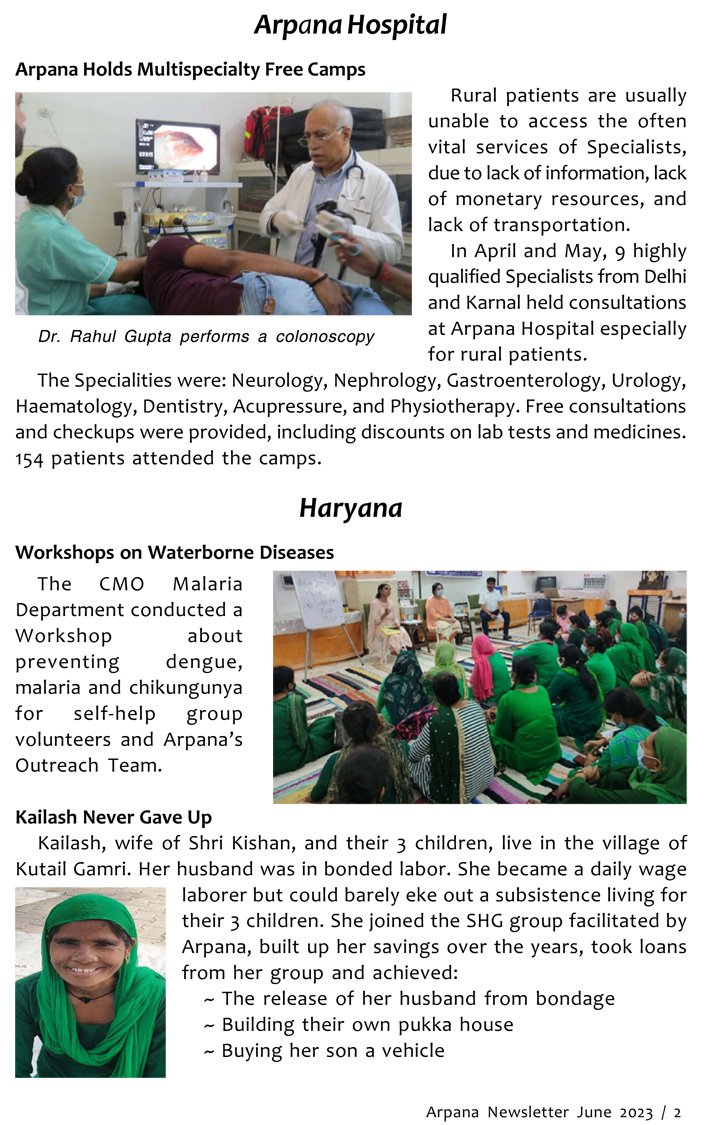 Arpana Hospital

Arpana Holds Multispecialty Free Camps

Dr. Rahul Gupta performs a colonoscopy

Rural patients are usually unable to access the often vital services of Specialists, due to lack of information, lack of monetary resources, and lack of transportation.

In April and May, 9 highly qualified Specialists from Delhi and Karnal held consultations at Arpana Hospital especially for rural patients.

The Specialities were: Neurology, Nephrology, Gastroenterology, Urology, Haematology, Dentistry, Acupressure, and Physiotherapy. Free consultations and checkups were provided, including discounts on lab tests and medicines. 154 patients attended the camps.

Haryana

Workshops on Waterborne Diseases

The CMO Malaria Department conducted a Workshop about preventing dengue, malaria and chikungunya for self-help group volunteers and Arpana's Outreach Team.

Kailash Never Gave Up

Kailash, wife of Shri Kishan, and their 3 children, live in the village of Kutail Gamri. Her husband was in bonded labor. She became a daily wage laborer but could barely eke out a subsistence living for their 3 children. She joined the SHG group facilitated by Arpana, built up her savings over the years, took loans from her group and achieved:
~ The release of her husband from bondage
~ Building their own pukka house
~ Buying her son a vehicle

Arpana Newsletter June 2023 / 2